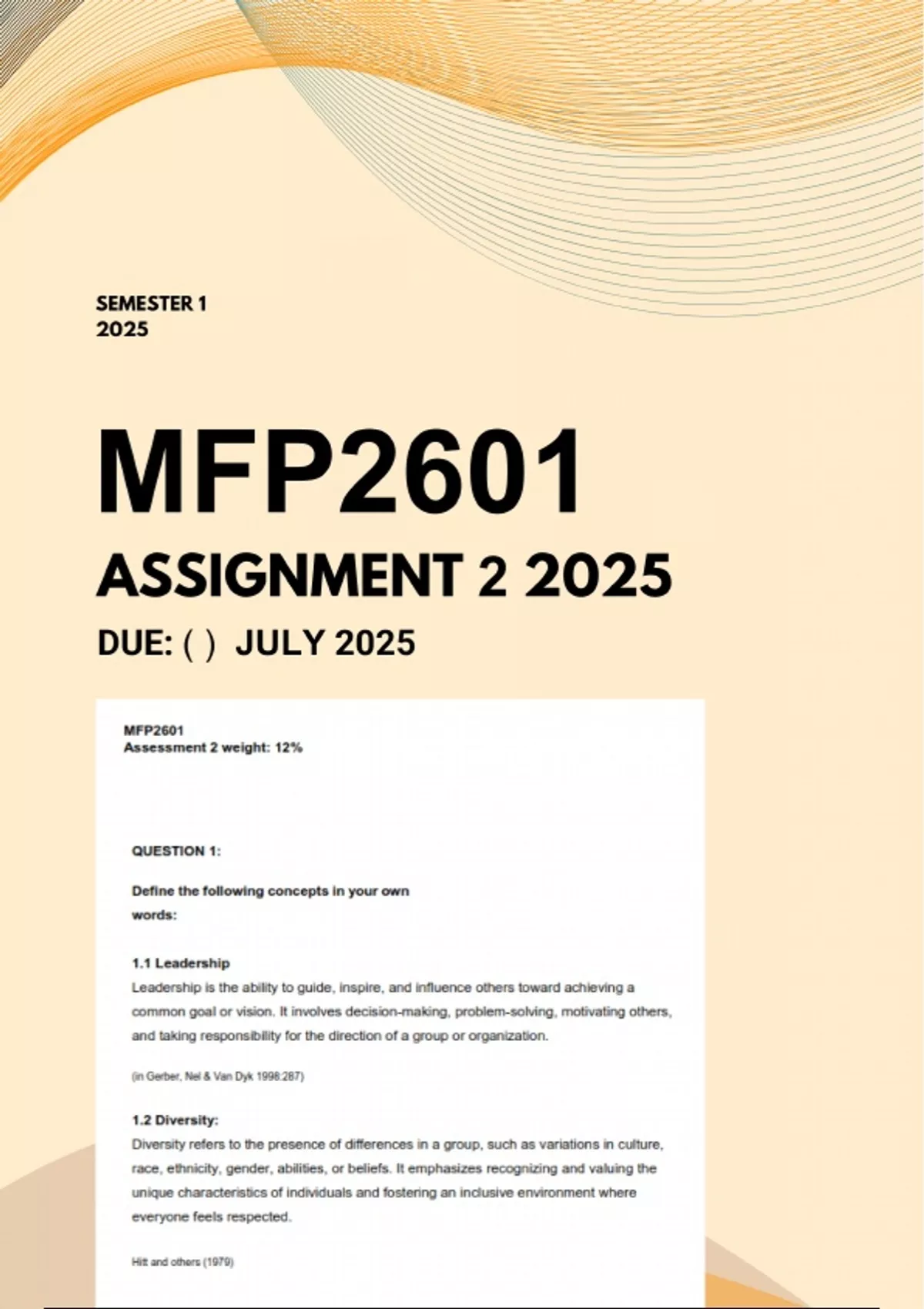 SEMESTER 1
2025

MFP2601

ASSIGNMENT 2 2025

DUE: ( ) JULY 2025

MFP2601
Assessment 2 weight: 12%

QUESTION 1:

Define the following concepts in your own words:

1.1 Leadership
Leadership is the ability to guide, inspire, and influence others toward achieving a common goal or vision. It involves decision-making, problem-solving, motivating others, and taking responsibility for the direction of a group or organization.

(in Gerber, Nel & Van Dyk 1998:287)

1.2 Diversity:
Diversity refers to the presence of differences in a group, such as variations in culture, race, ethnicity, gender, abilities, or beliefs. It emphasizes recognizing and valuing the unique characteristics of individuals and fostering an inclusive environment where everyone feels respected.

Hitt and others (1979)